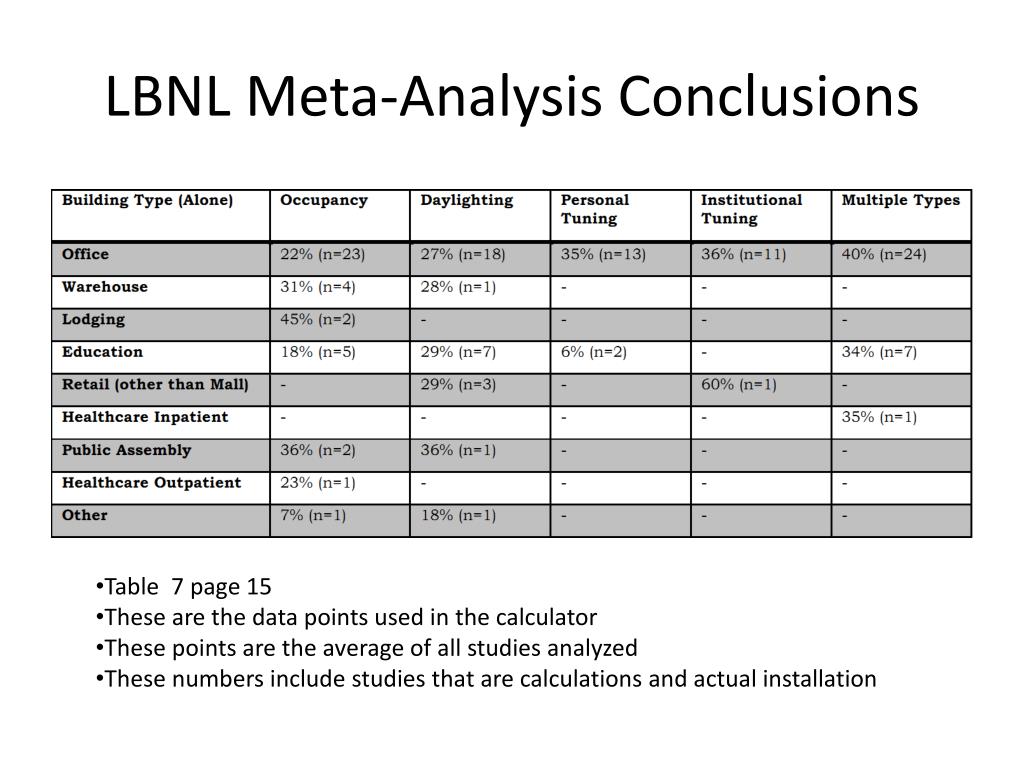 LBNL Meta-Analysis Conclusions

| Building Type (Alone) | Occupancy | Daylighting | Personal Tuning | Institutional Tuning | Multiple Types |
|---|---|---|---|---|---|
| Office | 22% (n=23) | 27% (n=18) | 35% (n=13) | 36% (n=11) | 40% (n=24) |
| Warehouse | 31% (n=4) | 28% (n=1) | - | - | - |
| Lodging | 45% (n=2) | - | - | - | - |
| Education | 18% (n=5) | 29% (n=7) | 6% (n=2) | - | 34% (n=7) |
| Retail (other than Mall) | - | 29% (n=3) | - | 60% (n=1) | - |
| Healthcare Inpatient | - | - | - | - | 35% (n=1) |
| Public Assembly | 36% (n=2) | 36% (n=1) | - | - | - |
| Healthcare Outpatient | 23% (n=1) | - | - | - | - |
| Other | 7% (n=1) | 18% (n=1) | - | - | - |

•Table 7 page 15
•These are the data points used in the calculator
•These points are the average of all studies analyzed
•These numbers include studies that are calculations and actual installation